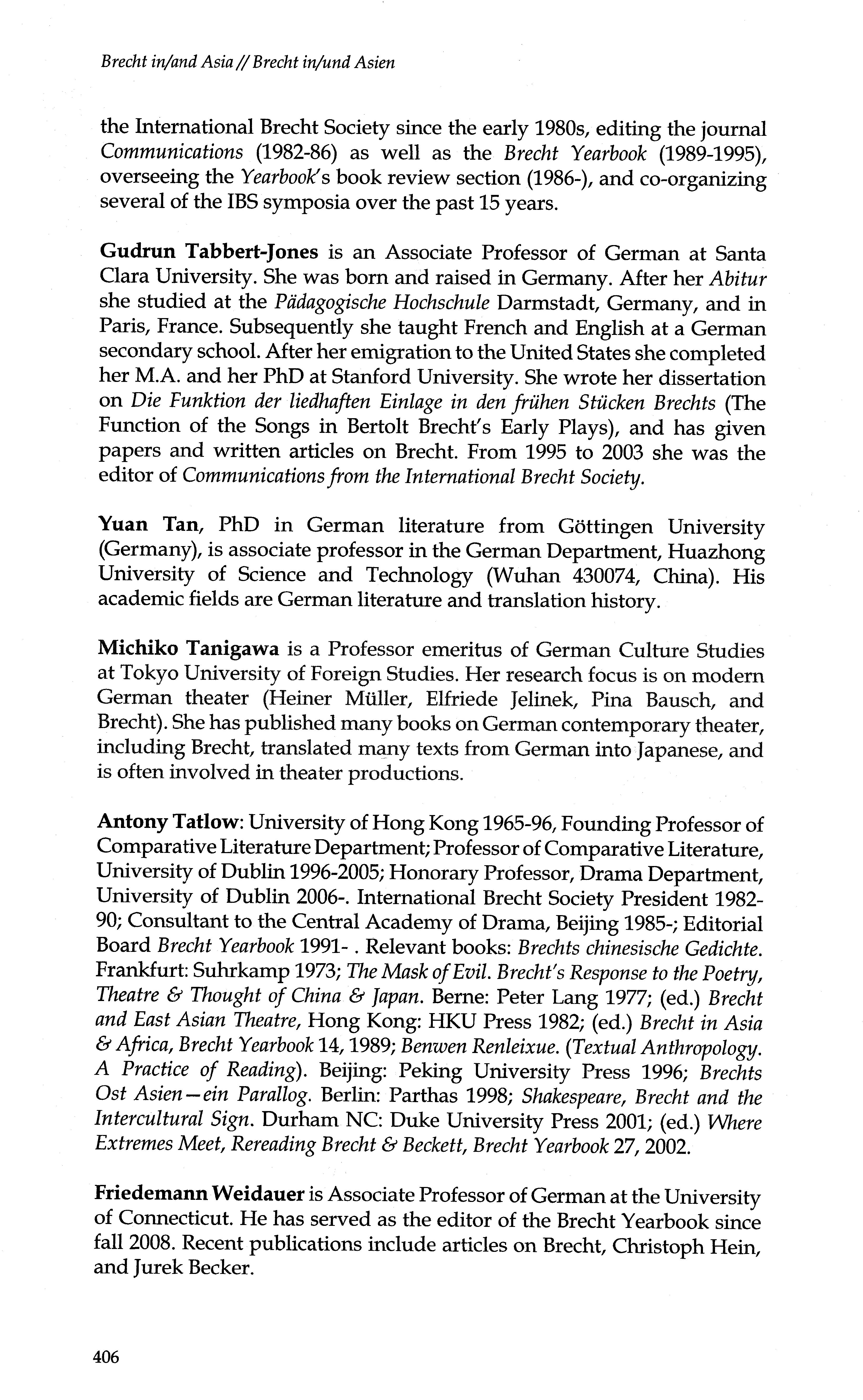 Brecht in/and Asia // Brecht in/und Asien

the International Brecht Society since the early 1980s, editing the journal Communications (1982-86) as well as the Brecht Yearbook (1989-1995), overseeing the Yearbook's book review section (1986-), and co-organizing several of the IBS symposia over the past 15 years.

Gudrun Tabbert-Jones is an Associate Professor of German at Santa Clara University. She was born and raised in Germany. After her Abitur she studied at the Pädagogische Hochschule Darmstadt, Germany, and in Paris, France. Subsequently she taught French and English at a German secondary school. After her emigration to the United States she completed her M.A. and her PhD at Stanford University. She wrote her dissertation on Die Funktion der liedhaften Einlage in den frühen Stücken Brechts (The Function of the Songs in Bertolt Brecht's Early Plays), and has given papers and written articles on Brecht. From 1995 to 2003 she was the editor of Communications from the International Brecht Society.

Yuan Tan, PhD in German literature from Göttingen University (Germany), is associate professor in the German Department, Huazhong University of Science and Technology (Wuhan 430074, China). His academic fields are German literature and translation history.

Michiko Tanigawa is a Professor emeritus of German Culture Studies at Tokyo University of Foreign Studies. Her research focus is on modern German theater (Heiner Müller, Elfriede Jelinek, Pina Bausch, and Brecht). She has published many books on German contemporary theater, including Brecht, translated many texts from German into Japanese, and is often involved in theater productions.

Antony Tatlow: University of Hong Kong 1965-96, Founding Professor of Comparative Literature Department; Professor of Comparative Literature, University of Dublin 1996-2005; Honorary Professor, Drama Department, University of Dublin 2006-. International Brecht Society President 1982-90; Consultant to the Central Academy of Drama, Beijing 1985-; Editorial Board Brecht Yearbook 1991- . Relevant books: Brechts chinesische Gedichte. Frankfurt: Suhrkamp 1973; The Mask of Evil. Brecht's Response to the Poetry, Theatre & Thought of China & Japan. Berne: Peter Lang 1977; (ed.) Brecht and East Asian Theatre, Hong Kong: HKU Press 1982; (ed.) Brecht in Asia & Africa, Brecht Yearbook 14, 1989; Benwen Renleixue. (Textual Anthropology. A Practice of Reading). Beijing: Peking University Press 1996; Brechts Ost Asien—ein Parallog. Berlin: Parthas 1998; Shakespeare, Brecht and the Intercultural Sign. Durham NC: Duke University Press 2001; (ed.) Where Extremes Meet, Rereading Brecht & Beckett, Brecht Yearbook 27, 2002.

Friedemann Weidauer is Associate Professor of German at the University of Connecticut. He has served as the editor of the Brecht Yearbook since fall 2008. Recent publications include articles on Brecht, Christoph Hein, and Jurek Becker.

406